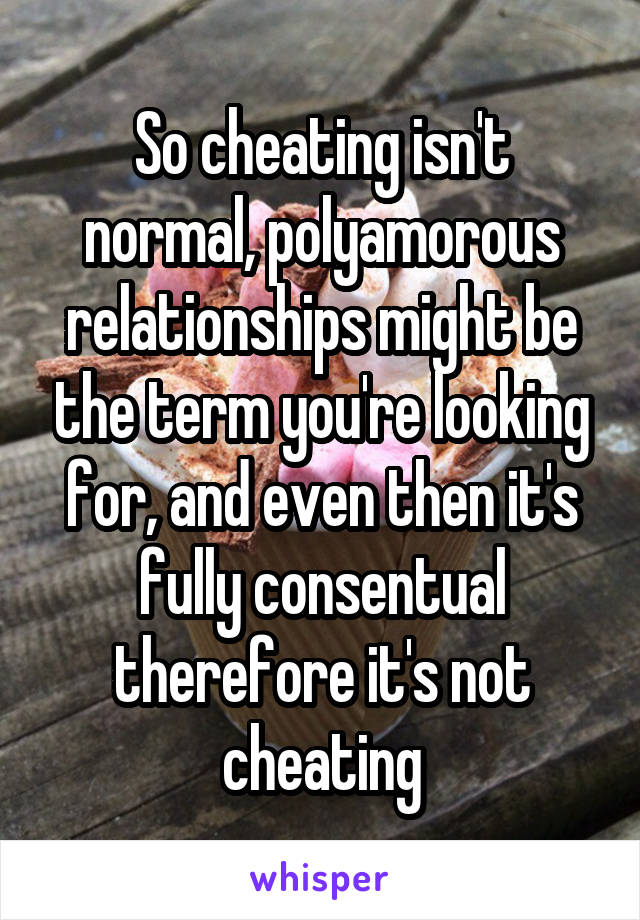 So cheating isn't normal, polyamorous relationships might be the term you're looking for, and even then it's fully consentual therefore it's not cheating

whisper